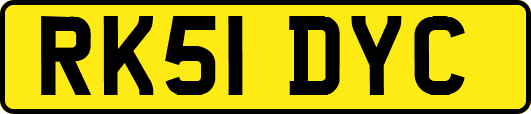 RK51 DYC